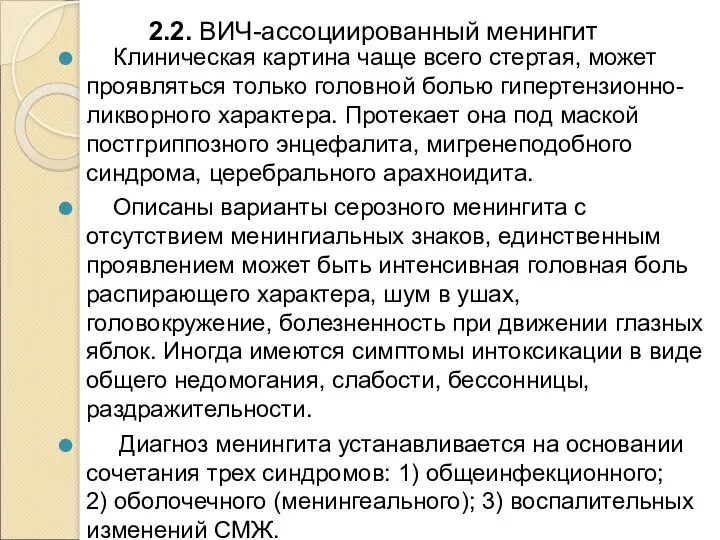 2.2. ВИЧ-ассоциированный менингит

Клиническая картина чаще всего стертая, может проявляться только головной болью гипертензионно-ликворного характера. Протекает она под маской постгриппозного энцефалита, мигренеподобного синдрома, церебрального арахноидита.

Описаны варианты серозного менингита с отсутствием менингиальных знаков, единственным проявлением может быть интенсивная головная боль распирающего характера, шум в ушах, головокружение, болезненность при движении глазных яблок. Иногда имеются симптомы интоксикации в виде общего недомогания, слабости, бессонницы, раздражительности.

Диагноз менингита устанавливается на основании сочетания трех синдромов: 1) общеинфекционного; 2) оболочечного (менингеального); 3) воспалительных изменений СМЖ.